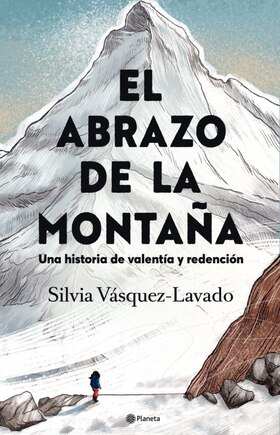 EL ABRAZO DE LA MONTAÑA

Una historia de valentía y redención

Silvia Vásquez-Lavado

Planeta